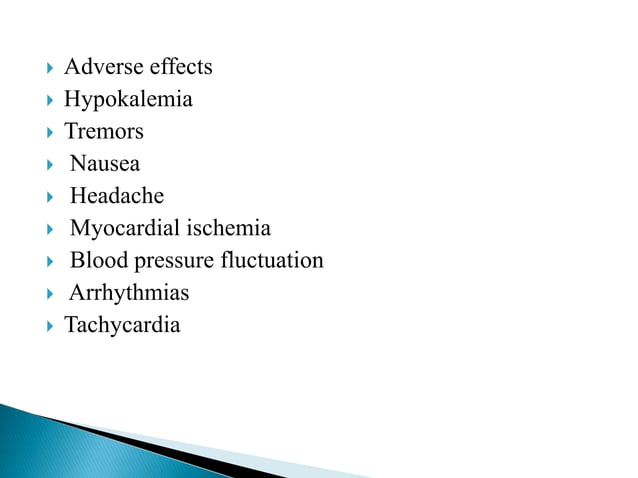 ▸ Adverse effects
▸ Hypokalemia
▸ Tremors
▸ Nausea
▸ Headache
▸ Myocardial ischemia
▸ Blood pressure fluctuation
▸ Arrhythmias
▸ Tachycardia